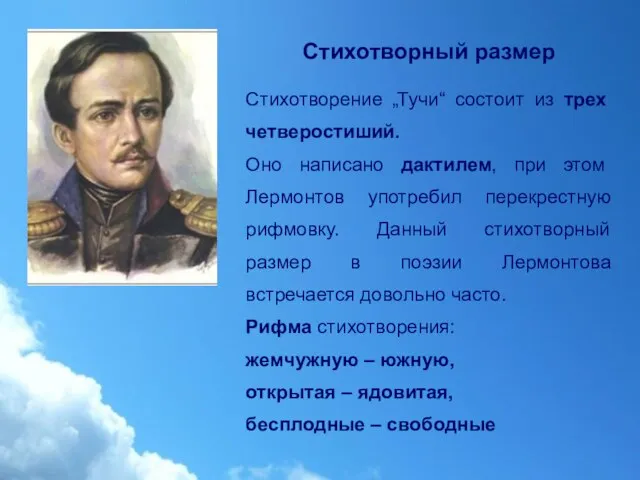 Стихотворный размер

Стихотворение „Тучи“ состоит из трех четверостиший.

Оно написано дактилем, при этом Лермонтов употребил перекрестную рифмовку. Данный стихотворный размер в поэзии Лермонтова встречается довольно часто.

Рифма стихотворения:
жемчужную – южную,
открытая – ядовитая,
бесплодные – свободные